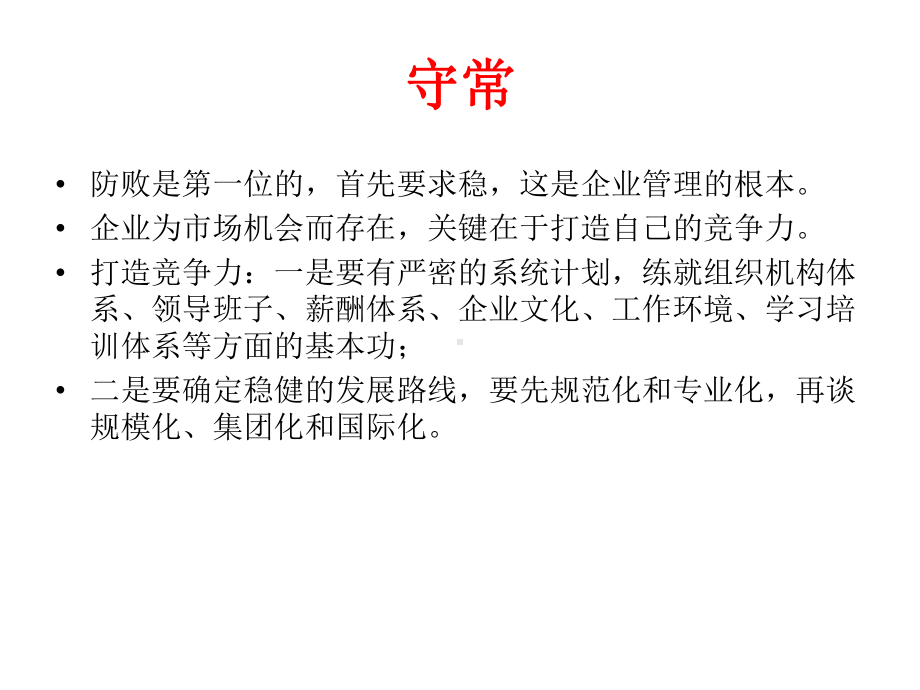 守常

• 防败是第一位的，首先要求稳，这是企业管理的根本。
• 企业为市场机会而存在，关键在于打造自己的竞争力。
• 打造竞争力：一是要有严密的系统计划，练就组织机构体系、领导班子、薪酬体系、企业文化、工作环境、学习培训体系等方面的基本功；
• 二是要确定稳健的发展路线，要先规范化和专业化，再谈规模化、集团化和国际化。